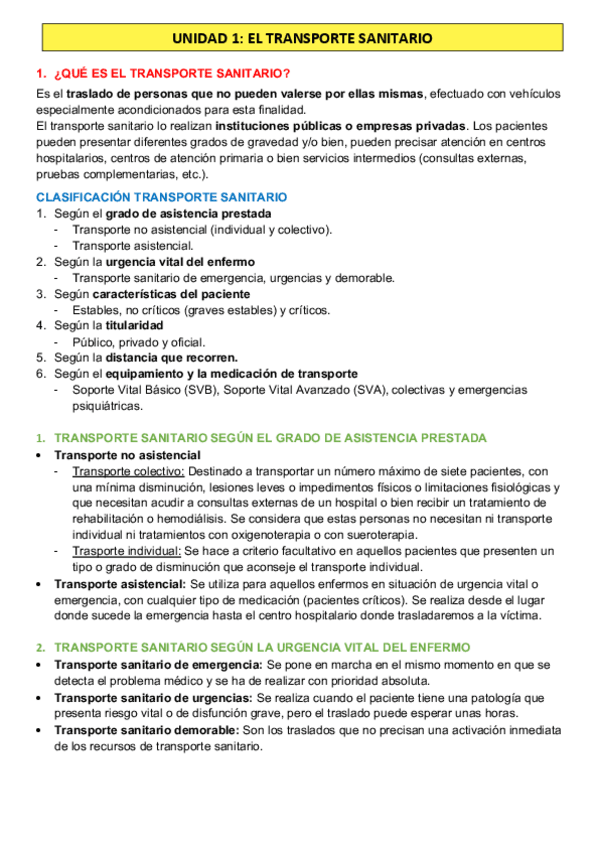 UNIDAD 1: EL TRANSPORTE SANITARIO

1. ¿QUÉ ES EL TRANSPORTE SANITARIO?

Es el traslado de personas que no pueden valerse por ellas mismas, efectuado con vehículos especialmente acondicionados para esta finalidad.
El transporte sanitario lo realizan instituciones públicas o empresas privadas. Los pacientes pueden presentar diferentes grados de gravedad y/o bien, pueden precisar atención en centros hospitalarios, centros de atención primaria o bien servicios intermedios (consultas externas, pruebas complementarias, etc.).

CLASIFICACIÓN TRANSPORTE SANITARIO

1. Según el grado de asistencia prestada
- Transporte no asistencial (individual y colectivo).
- Transporte asistencial.
2. Según la urgencia vital del enfermo
- Transporte sanitario de emergencia, urgencias y demorable.
3. Según características del paciente
- Estables, no críticos (graves estables) y críticos.
4. Según la titularidad
- Público, privado y oficial.
5. Según la distancia que recorren.
6. Según el equipamiento y la medicación de transporte
- Soporte Vital Básico (SVB), Soporte Vital Avanzado (SVA), colectivas y emergencias psiquiátricas.

1. TRANSPORTE SANITARIO SEGÚN EL GRADO DE ASISTENCIA PRESTADA

• Transporte no asistencial
- Transporte colectivo: Destinado a transportar un número máximo de siete pacientes, con una mínima disminución, lesiones leves o impedimentos físicos o limitaciones fisiológicas y que necesitan acudir a consultas externas de un hospital o bien recibir un tratamiento de rehabilitación o hemodiálisis. Se considera que estas personas no necesitan ni transporte individual ni tratamientos con oxigenoterapia o con sueroterapia.
- Trasporte individual: Se hace a criterio facultativo en aquellos pacientes que presenten un tipo o grado de disminución que aconseje el transporte individual.
• Transporte asistencial: Se utiliza para aquellos enfermos en situación de urgencia vital o emergencia, con cualquier tipo de medicación (pacientes críticos). Se realiza desde el lugar donde sucede la emergencia hasta el centro hospitalario donde trasladaremos a la víctima.

2. TRANSPORTE SANITARIO SEGÚN LA URGENCIA VITAL DEL ENFERMO

• Transporte sanitario de emergencia: Se pone en marcha en el mismo momento en que se detecta el problema médico y se ha de realizar con prioridad absoluta.
• Transporte sanitario de urgencias: Se realiza cuando el paciente tiene una patología que presenta riesgo vital o de disfunción grave, pero el traslado puede esperar unas horas.
• Transporte sanitario demorable: Son los traslados que no precisan una activación inmediata de los recursos de transporte sanitario.